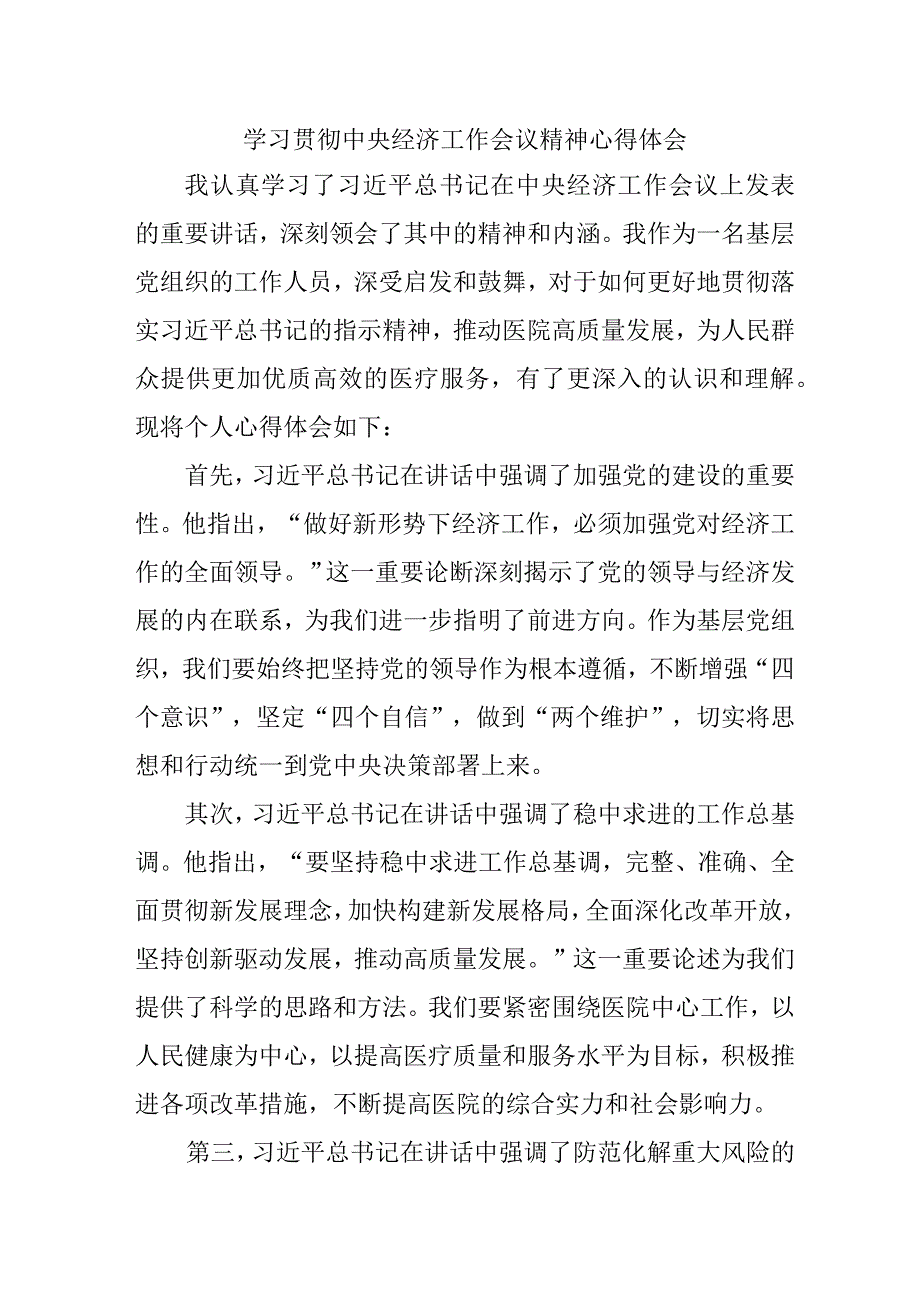 学习贯彻中央经济工作会议精神心得体会

我认真学习了习近平总书记在中央经济工作会议上发表的重要讲话，深刻领会了其中的精神和内涵。我作为一名基层党组织的工作人员，深受启发和鼓舞，对于如何更好地贯彻落实习近平总书记的指示精神，推动医院高质量发展，为人民群众提供更加优质高效的医疗服务，有了更深入的认识和理解。现将个人心得体会如下：

首先，习近平总书记在讲话中强调了加强党的建设的重要性。他指出，“做好新形势下经济工作，必须加强党对经济工作的全面领导。”这一重要论断深刻揭示了党的领导与经济发展的内在联系，为我们进一步指明了前进方向。作为基层党组织，我们要始终把坚持党的领导作为根本遵循，不断增强“四个意识”，坚定“四个自信”，做到“两个维护”，切实将思想和行动统一到党中央决策部署上来。

其次，习近平总书记在讲话中强调了稳中求进的工作总基调。他指出，“要坚持稳中求进工作总基调，完整、准确、全面贯彻新发展理念，加快构建新发展格局，全面深化改革开放，坚持创新驱动发展，推动高质量发展。”这一重要论述为我们提供了科学的思路和方法。我们要紧密围绕医院中心工作，以人民健康为中心，以提高医疗质量和服务水平为目标，积极推进各项改革措施，不断提高医院的综合实力和社会影响力。

第三，习近平总书记在讲话中强调了防范化解重大风险的